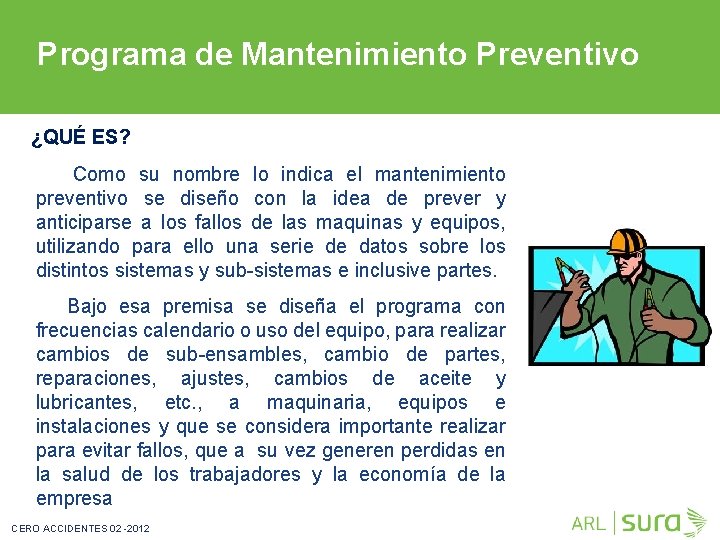 Programa de Mantenimiento Preventivo

¿QUÉ ES?

Como su nombre lo indica el mantenimiento preventivo se diseño con la idea de prever y anticiparse a los fallos de las maquinas y equipos, utilizando para ello una serie de datos sobre los distintos sistemas y sub-sistemas e inclusive partes.

Bajo esa premisa se diseña el programa con frecuencias calendario o uso del equipo, para realizar cambios de sub-ensambles, cambio de partes, reparaciones, ajustes, cambios de aceite y lubricantes, etc., a maquinaria, equipos e instalaciones y que se considera importante realizar para evitar fallos, que a su vez generen perdidas en la salud de los trabajadores y la economía de la empresa

CERO ACCIDENTES 02 -2012

ARL | sura